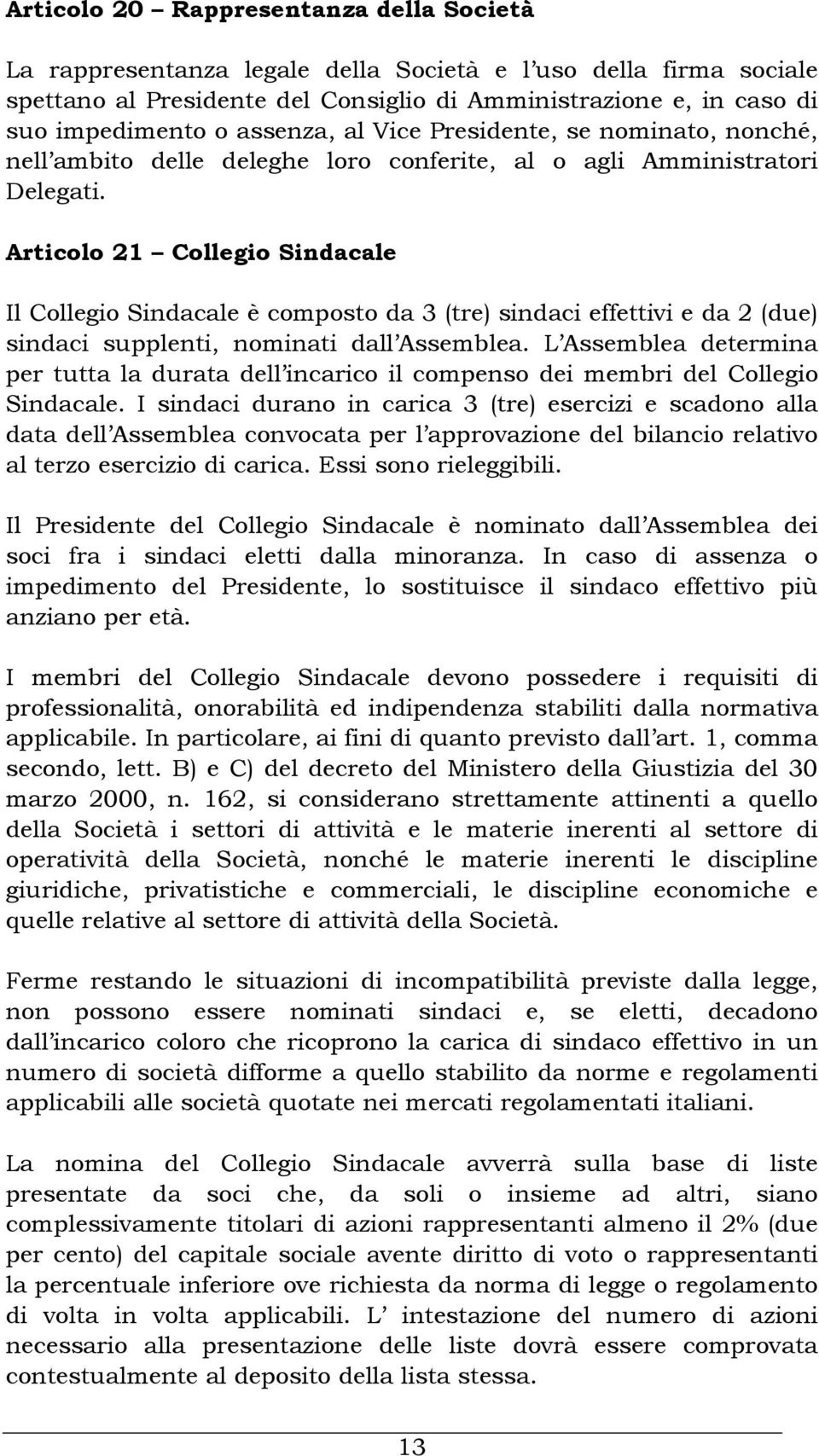 Articolo 20 – Rappresentanza della Società

La rappresentanza legale della Società e l'uso della firma sociale spettano al Presidente del Consiglio di Amministrazione e, in caso di suo impedimento o assenza, al Vice Presidente, se nominato, nonché, nell'ambito delle deleghe loro conferite, al o agli Amministratori Delegati.

Articolo 21 – Collegio Sindacale

Il Collegio Sindacale è composto da 3 (tre) sindaci effettivi e da 2 (due) sindaci supplenti, nominati dall'Assemblea. L'Assemblea determina per tutta la durata dell'incarico il compenso dei membri del Collegio Sindacale. I sindaci durano in carica 3 (tre) esercizi e scadono alla data dell'Assemblea convocata per l'approvazione del bilancio relativo al terzo esercizio di carica. Essi sono rieleggibili.

Il Presidente del Collegio Sindacale è nominato dall'Assemblea dei soci fra i sindaci eletti dalla minoranza. In caso di assenza o impedimento del Presidente, lo sostituisce il sindaco effettivo più anziano per età.

I membri del Collegio Sindacale devono possedere i requisiti di professionalità, onorabilità ed indipendenza stabiliti dalla normativa applicabile. In particolare, ai fini di quanto previsto dall'art. 1, comma secondo, lett. B) e C) del decreto del Ministero della Giustizia del 30 marzo 2000, n. 162, si considerano strettamente attinenti a quello della Società i settori di attività e le materie inerenti al settore di operatività della Società, nonché le materie inerenti le discipline giuridiche, privatistiche e commerciali, le discipline economiche e quelle relative al settore di attività della Società.

Ferme restando le situazioni di incompatibilità previste dalla legge, non possono essere nominati sindaci e, se eletti, decadono dall'incarico coloro che ricoprono la carica di sindaco effettivo in un numero di società difforme a quello stabilito da norme e regolamenti applicabili alle società quotate nei mercati regolamentati italiani.

La nomina del Collegio Sindacale avverrà sulla base di liste presentate da soci che, da soli o insieme ad altri, siano complessivamente titolari di azioni rappresentanti almeno il 2% (due per cento) del capitale sociale avente diritto di voto o rappresentanti la percentuale inferiore ove richiesta da norma di legge o regolamento di volta in volta applicabili. L' intestazione del numero di azioni necessario alla presentazione delle liste dovrà essere comprovata contestualmente al deposito della lista stessa.

13